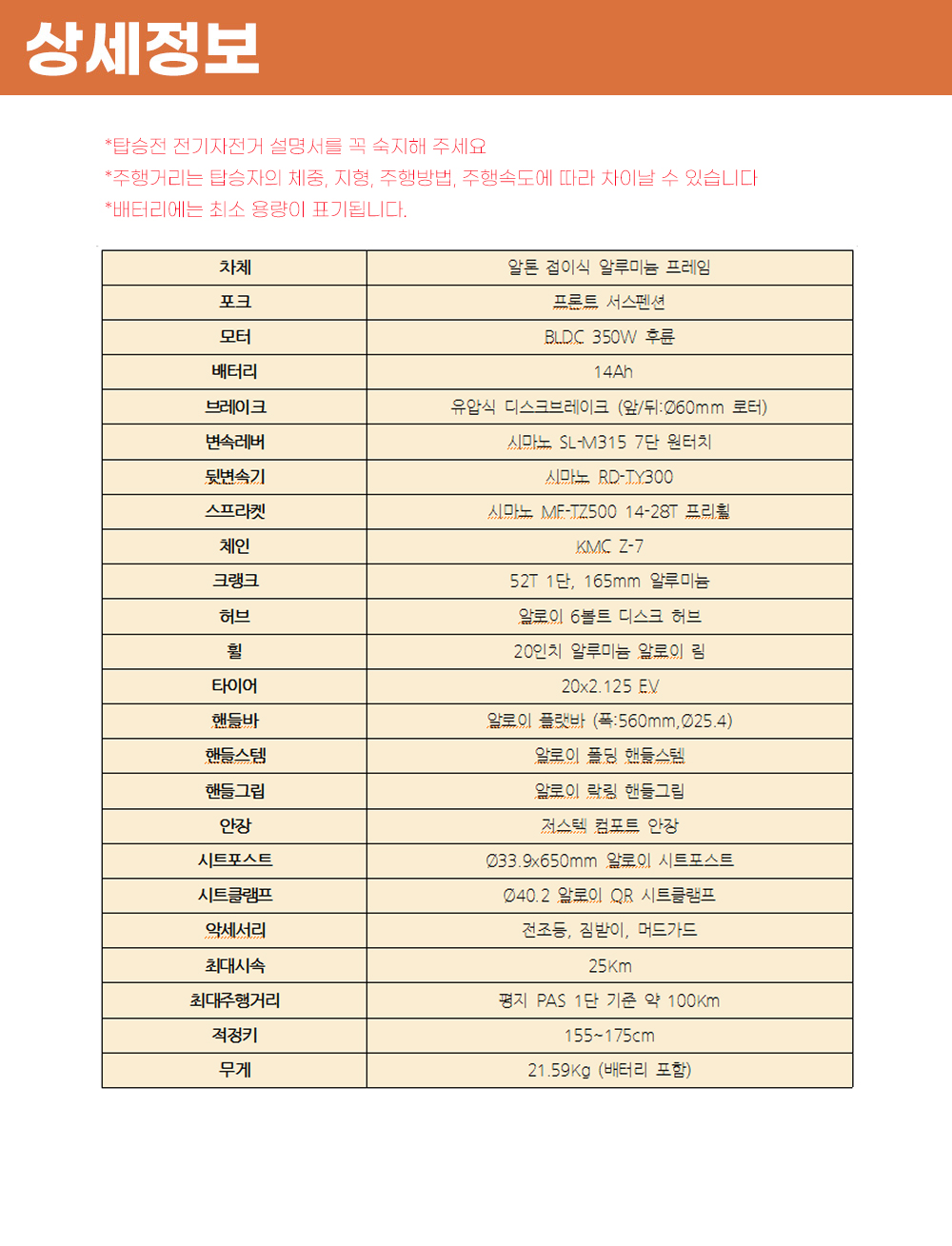 상세정보

*탑승전 전기자전거 설명서를 꼭 숙지해 주세요
*주행거리는 탑승자의 체중, 지형, 주행방법, 주행속도에 따라 차이날 수 있습니다
*배터리에는 최소 용량이 표기됩니다.

| 차체 | 알톤 접이식 알루미늄 프레임 |
|---|---|
| 포크 | 프론트 서스펜션 |
| 모터 | BLDC 350W 후륜 |
| 배터리 | 14Ah |
| 브레이크 | 유압식 디스크브레이크 (앞/뒤:Ø60mm 로터) |
| 변속레버 | 시마노 SL-M315 7단 원터치 |
| 뒷변속기 | 시마노 RD-TY300 |
| 스프라켓 | 시마노 MF-TZ500 14-28T 프리휠 |
| 체인 | KMC Z-7 |
| 크랭크 | 52T 1단, 165mm 알루미늄 |
| 허브 | 알로이 6볼트 디스크 허브 |
| 휠 | 20인치 알루미늄 알로이 림 |
| 타이어 | 20x2.125 E.V |
| 핸들바 | 알로이 플랫바 (폭:560mm,Ø25.4) |
| 핸들스템 | 알로이 폴딩 핸들스템 |
| 핸들그립 | 알로이 락킹 핸들그립 |
| 안장 | 저스텍 컴포트 안장 |
| 시트포스트 | Ø33.9x650mm 알로이 시트포스트 |
| 시트클램프 | Ø40.2 알로이 QR 시트클램프 |
| 악세서리 | 전조등, 짐받이, 머드가드 |
| 최대시속 | 25Km |
| 최대주행거리 | 평지 PAS 1단 기준 약 100Km |
| 적정키 | 155~175cm |
| 무게 | 21.59Kg (배터리 포함) |